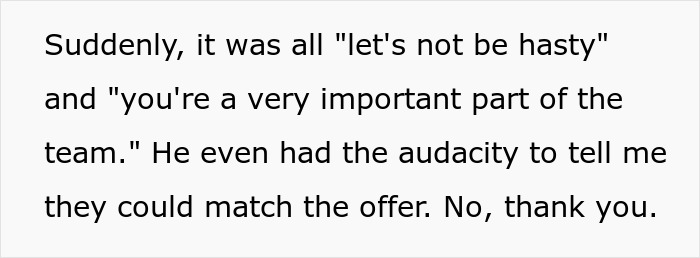 Suddenly, it was all "let's not be hasty" and "you're a very important part of the team." He even had the audacity to tell me they could match the offer. No, thank you.